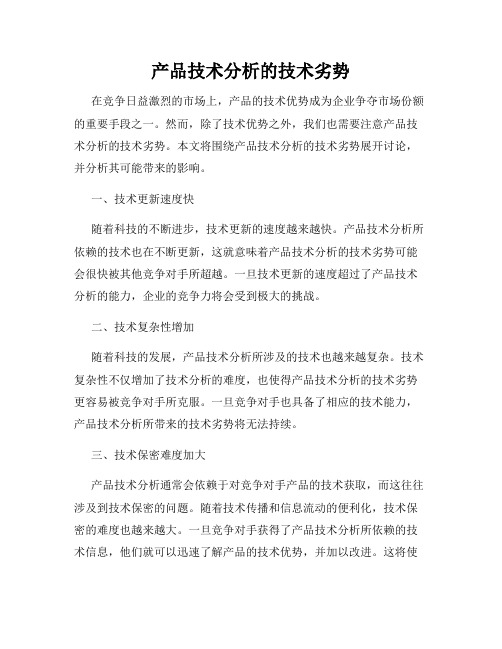 产品技术分析的技术劣势

在竞争日益激烈的市场上，产品的技术优势成为企业争夺市场份额的重要手段之一。然而，除了技术优势之外，我们也需要注意产品技术分析的技术劣势。本文将围绕产品技术分析的技术劣势展开讨论，并分析其可能带来的影响。

一、技术更新速度快

随着科技的不断进步，技术更新的速度越来越快。产品技术分析所依赖的技术也在不断更新，这就意味着产品技术分析的技术劣势可能会很快被其他竞争对手所超越。一旦技术更新的速度超过了产品技术分析的能力，企业的竞争力将会受到极大的挑战。

二、技术复杂性增加

随着科技的发展，产品技术分析所涉及的技术也越来越复杂。技术复杂性不仅增加了技术分析的难度，也使得产品技术分析的技术劣势更容易被竞争对手所克服。一旦竞争对手也具备了相应的技术能力，产品技术分析所带来的技术劣势将无法持续。

三、技术保密难度加大

产品技术分析通常会依赖于对竞争对手产品的技术获取，而这往往涉及到技术保密的问题。随着技术传播和信息流动的便利化，技术保密的难度也越来越大。一旦竞争对手获得了产品技术分析所依赖的技术信息，他们就可以迅速了解产品的技术优势，并加以改进。这将使